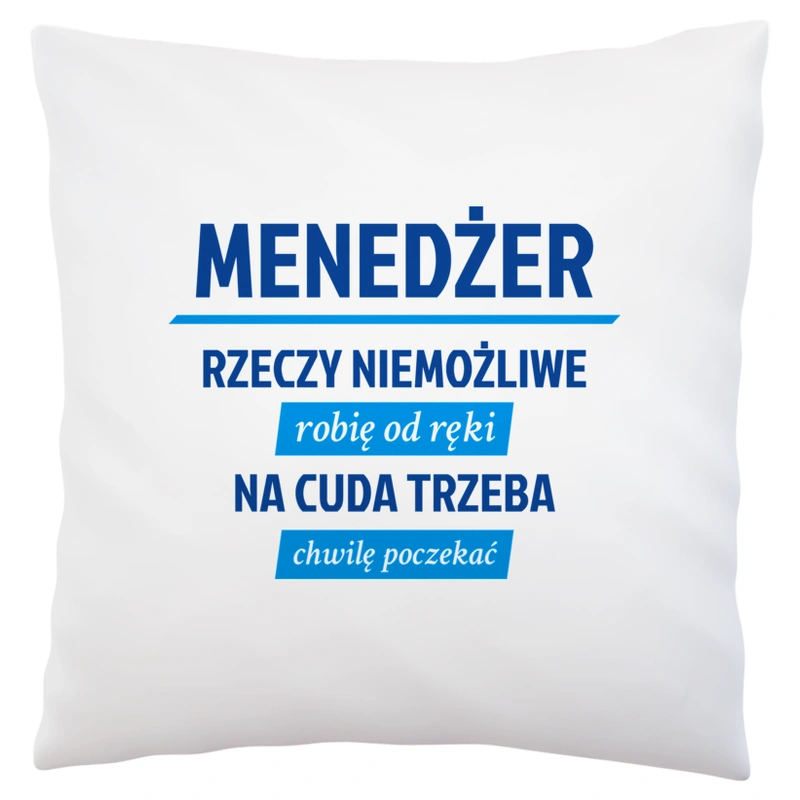 MENEDŻER

RZECZY NIEMOŻLIWE

robię od ręki

NA CUDA TRZEBA

chwilę poczekać